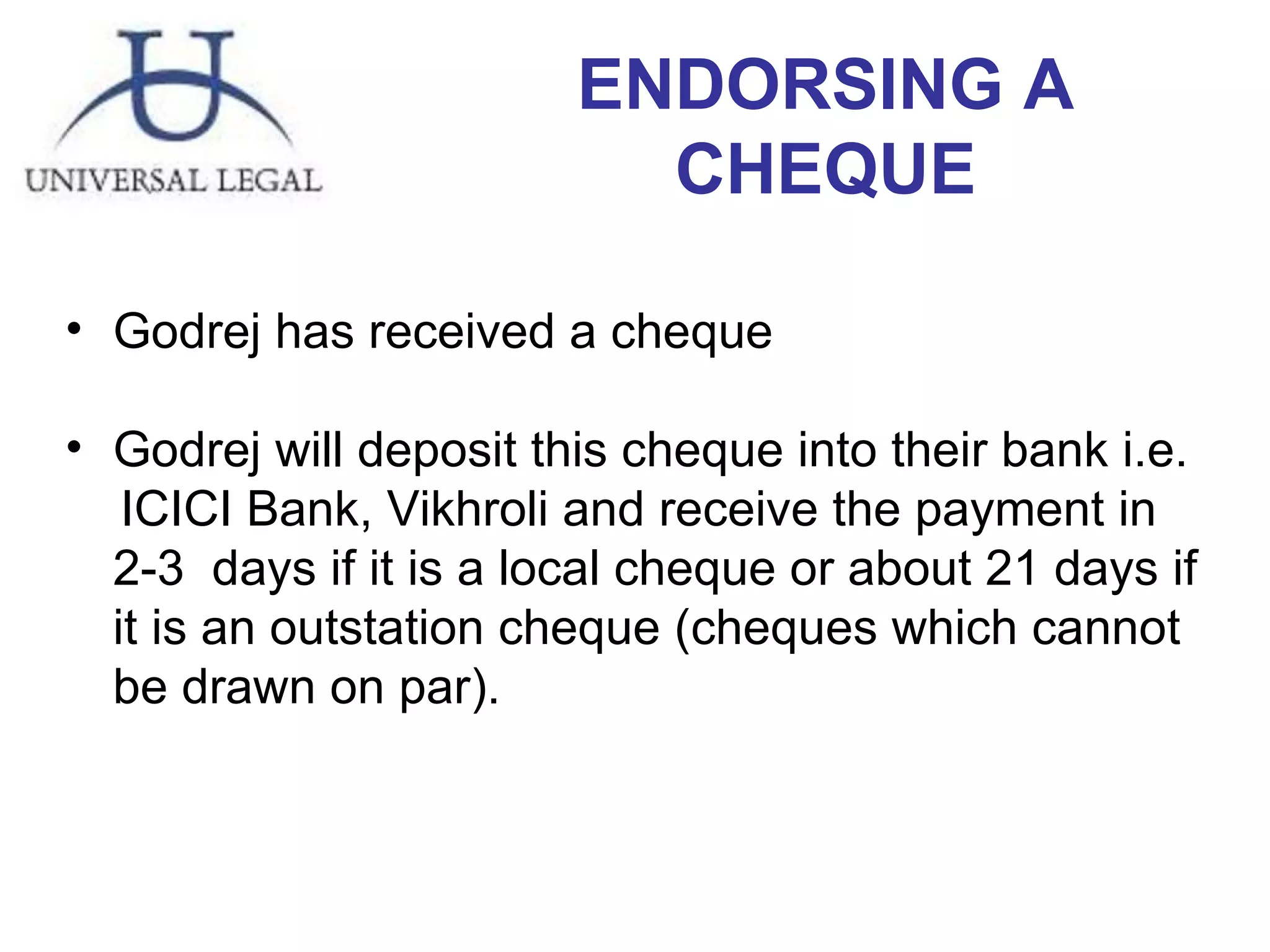 UNIVERSAL LEGAL

ENDORSING A CHEQUE

• Godrej has received a cheque

• Godrej will deposit this cheque into their bank i.e. ICICI Bank, Vikhroli and receive the payment in 2-3 days if it is a local cheque or about 21 days if it is an outstation cheque (cheques which cannot be drawn on par).